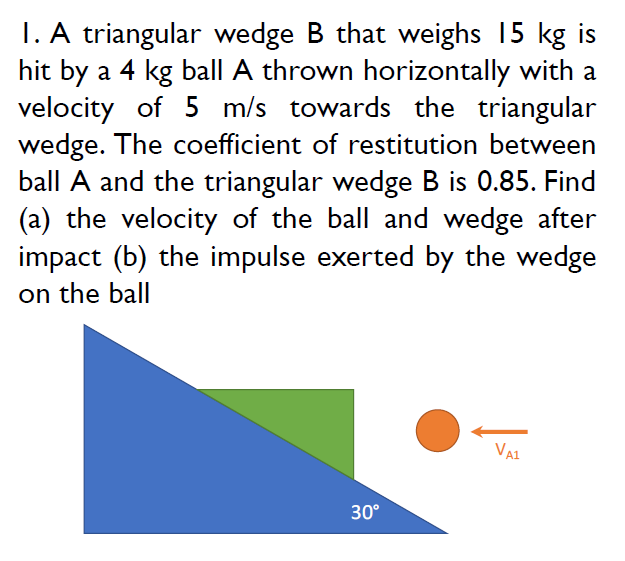 1. A triangular wedge B that weighs 15 kg is hit by a 4 kg ball A thrown horizontally with a velocity of 5 m/s towards the triangular wedge. The coefficient of restitution between ball A and the triangular wedge B is 0.85. Find (a) the velocity of the ball and wedge after impact (b) the impulse exerted by the wedge on the ball

$V_{A1}$

30°